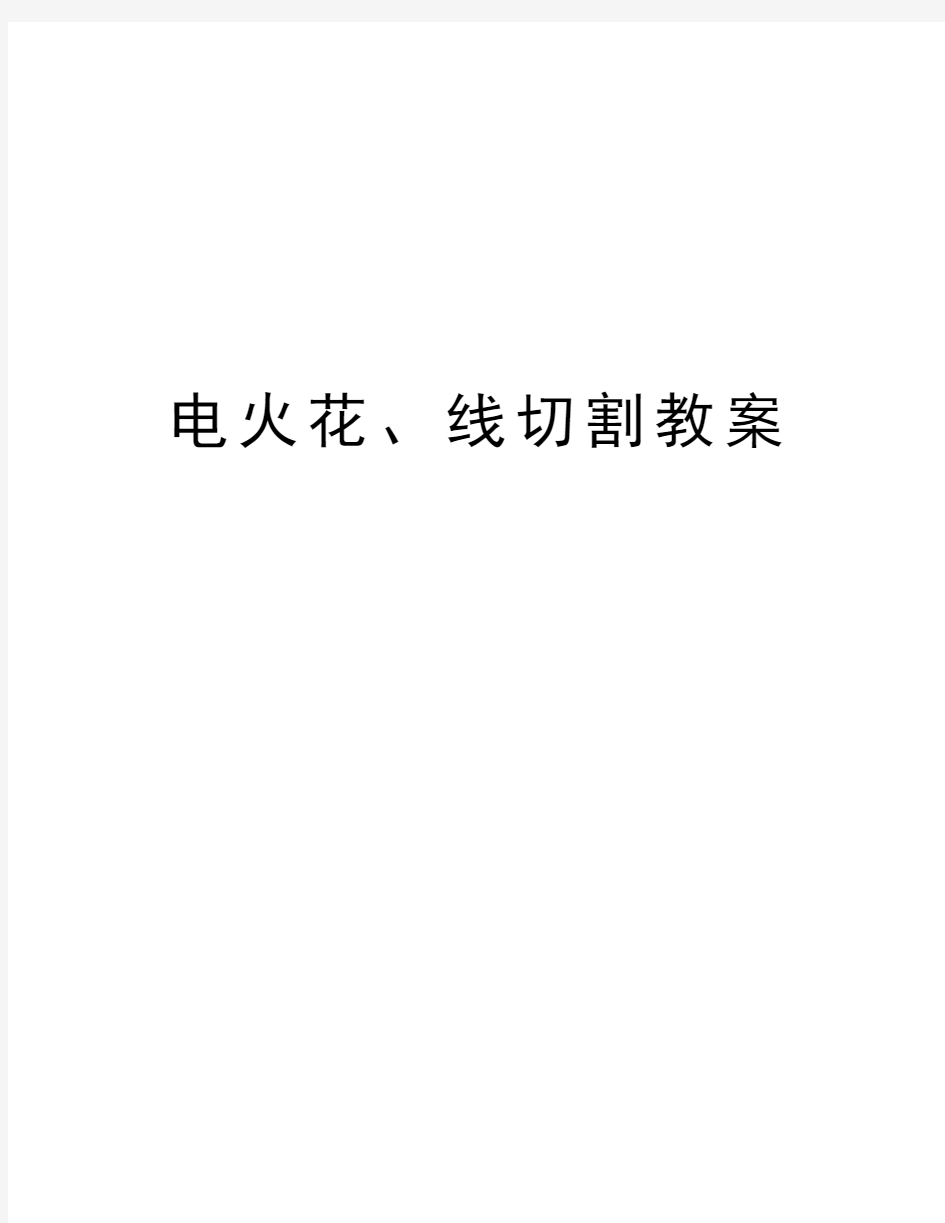 电火花、线切割教案